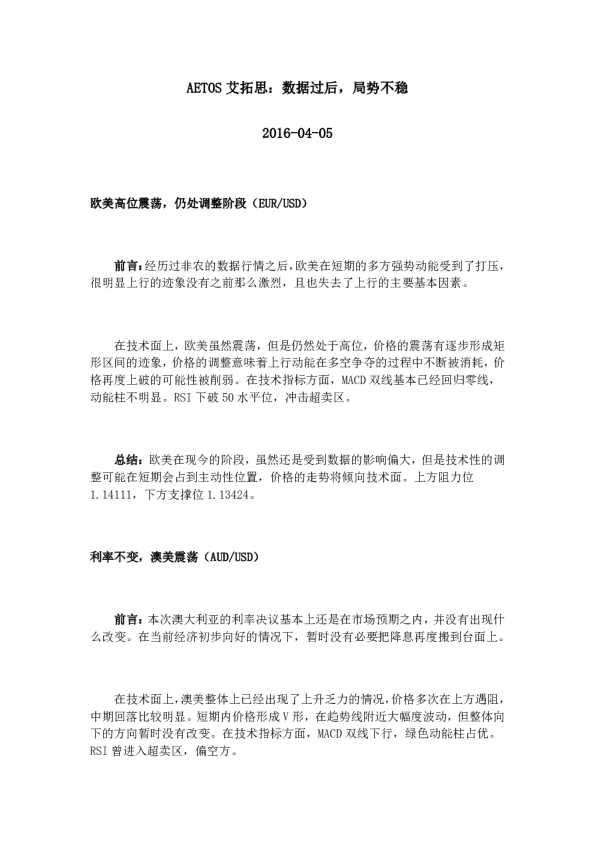 AETOS 艾拓思：数据过后，局势不稳

2016-04-05

欧美高位震荡，仍处调整阶段（EUR/USD）

前言：经历过非农的数据行情之后，欧美在短期的多方强势动能受到了打压，很明显上行的迹象没有之前那么激烈，且也失去了上行的主要基本因素。

在技术面上，欧美虽然震荡，但是仍然处于高位，价格的震荡有逐步形成矩形区间的迹象，价格的调整意味着上行动能在多空争夺的过程中不断被消耗，价格再度上破的可能性被削弱。在技术指标方面，MACD 双线基本已经回归零线，动能柱不明显。RSI 下破 50 水平位，冲击超卖区。

总结：欧美在现今的阶段，虽然还是受到数据的影响偏大，但是技术性的调整可能在短期会占到主动性位置，价格的走势将倾向技术面。上方阻力位 1.14111，下方支撑位 1.13424。

利率不变，澳美震荡（AUD/USD）

前言：本次澳大利亚的利率决议基本上还是在市场预期之内，并没有出现什么改变。在当前经济初步向好的情况下，暂时没有必要把降息再度搬到台面上。

在技术面上，澳美整体上已经出现了上升乏力的情况，价格多次在上方遇阻，中期回落比较明显。短期内价格形成 V 形，在趋势线附近大幅度波动，但整体向下的方向暂时没有改变。在技术指标方面，MACD 双线下行，绿色动能柱占优。RSI 曾进入超卖区，偏空方。